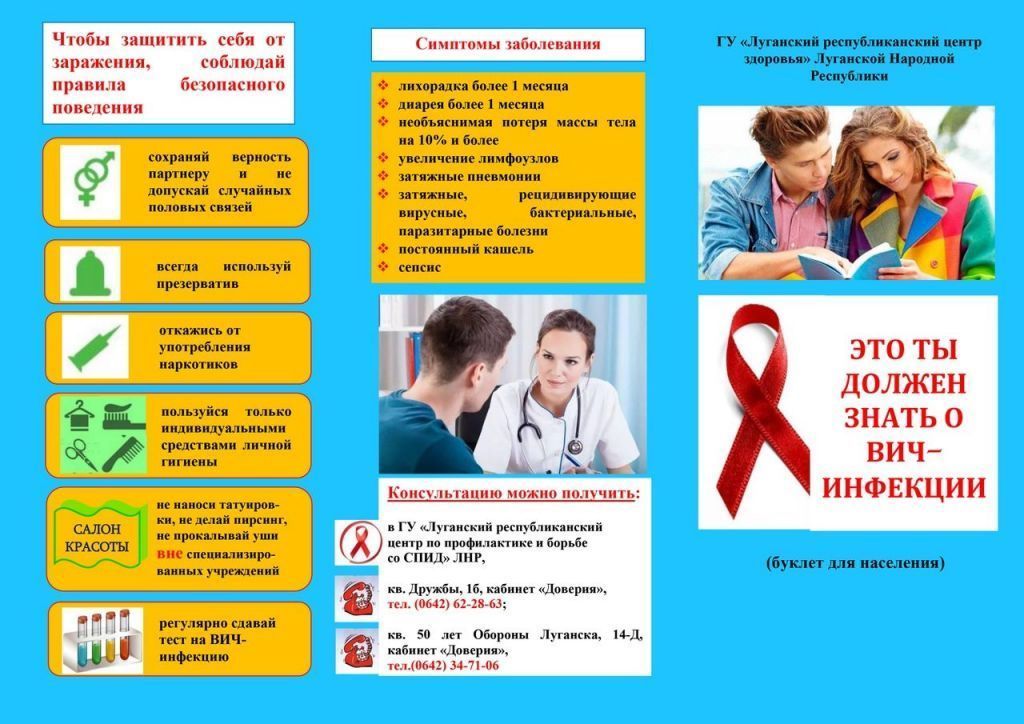 Чтобы защитить себя от заражения, соблюдай правила безопасного поведения

сохраняй верность партнеру и не допускай случайных половых связей

всегда используй презерватив

откажись от употребления наркотиков

пользуйся только индивидуальными средствами личной гигиены

САЛОН КРАСОТЫ

не наноси татуировки, не делай пирсинг, не прокалывай уши вне специализированных учреждений

регулярно сдавай тест на ВИЧ-инфекцию

Симптомы заболевания

лихорадка более 1 месяца
диарея более 1 месяца
необъяснимая потеря массы тела на 10% и более
увеличение лимфоузлов
затяжные пневмонии
затяжные, рецидивирующие вирусные, бактериальные, паразитарные болезни
постоянный кашель
сепсис

Консультацию можно получить:

в ГУ «Луганский республиканский центр по профилактике и борьбе со СПИД» ЛНР,

кв. Дружбы, 1б, кабинет «Доверия», тел. (0642) 62-28-63;

кв. 50 лет Обороны Луганска, 14-Д, кабинет «Доверия», тел.(0642) 34-71-06

ГУ «Луганский республиканский центр здоровья» Луганской Народной Республики

ЭТО ТЫ ДОЛЖЕН ЗНАТЬ О ВИЧ-ИНФЕКЦИИ

(буклет для населения)